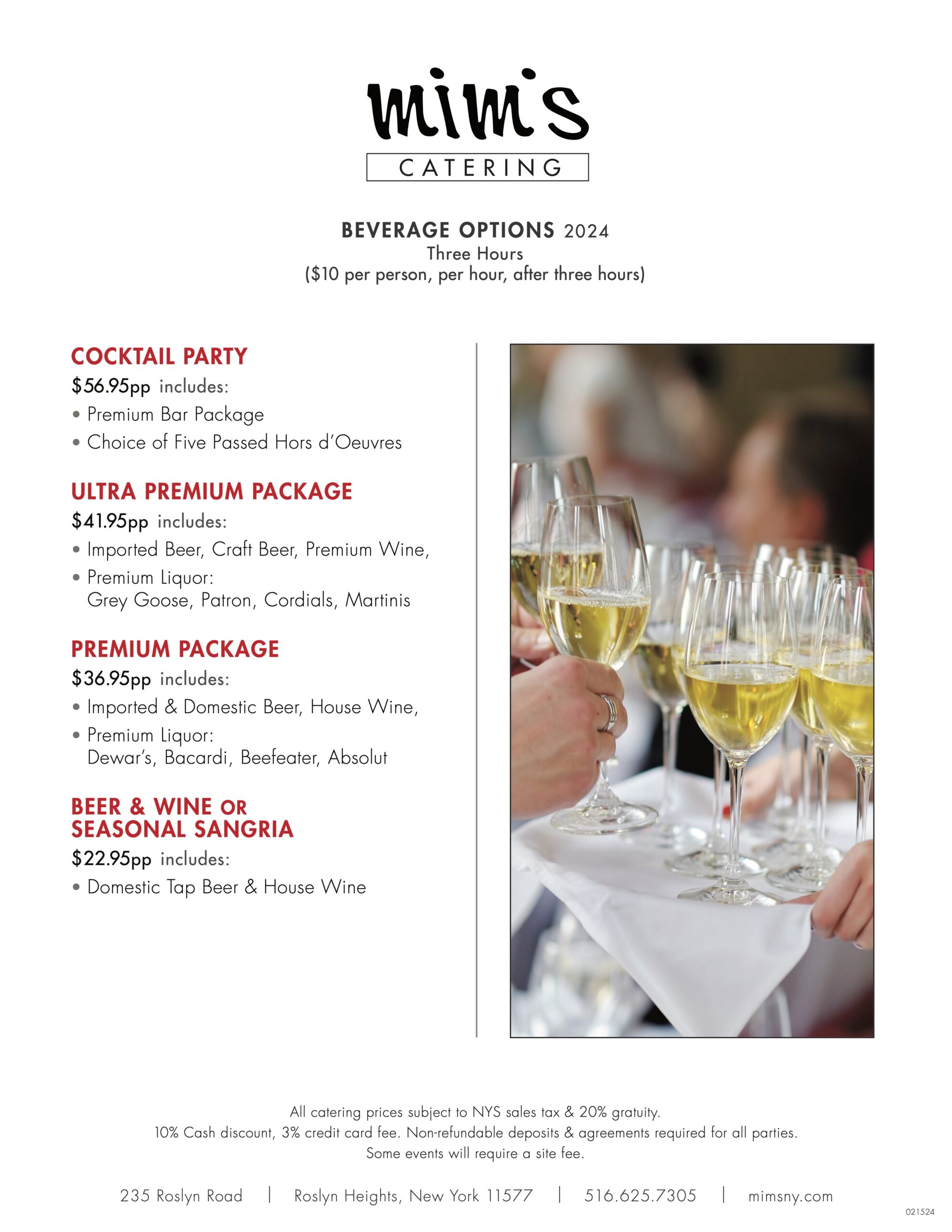 mim's
CATERING

BEVERAGE OPTIONS 2024
Three Hours
($10 per person, per hour, after three hours)

COCKTAIL PARTY
$56.95pp includes:
• Premium Bar Package
• Choice of Five Passed Hors d'Oeuvres

ULTRA PREMIUM PACKAGE
$41.95pp includes:
• Imported Beer, Craft Beer, Premium Wine,
• Premium Liquor:
Grey Goose, Patron, Cordials, Martinis

PREMIUM PACKAGE
$36.95pp includes:
• Imported & Domestic Beer, House Wine,
• Premium Liquor:
Dewar's, Bacardi, Beefeater, Absolut

BEER & WINE OR
SEASONAL SANGRIA
$22.95pp includes:
• Domestic Tap Beer & House Wine

All catering prices subject to NYS sales tax & 20% gratuity.
10% Cash discount, 3% credit card fee. Non-refundable deposits & agreements required for all parties.
Some events will require a site fee.

235 Roslyn Road | Roslyn Heights, New York 11577 | 516.625.7305 | mimsny.com

021524